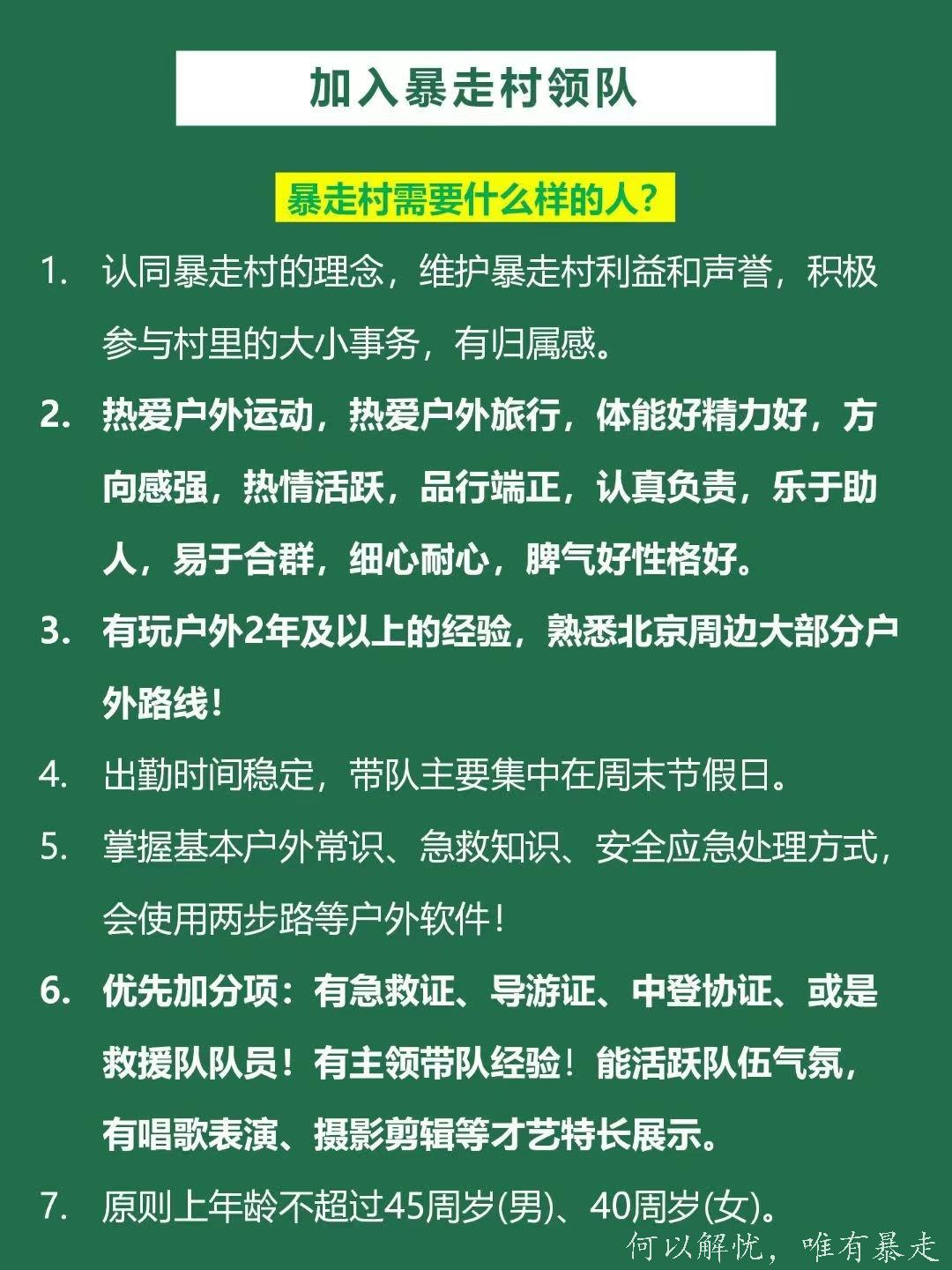 加入暴走村领队

暴走村需要什么样的人？

1. 认同暴走村的理念，维护暴走村利益和声誉，积极参与村里的大小事务，有归属感。

2. 热爱户外运动，热爱户外旅行，体能好精力好，方向感强，热情活跃，品行端正，认真负责，乐于助人，易于合群，细心耐心，脾气好性格好。

3. 有玩户外2年及以上的经验，熟悉北京周边大部分户外路线！

4. 出勤时间稳定，带队主要集中在周末节假日。

5. 掌握基本户外常识、急救知识、安全应急处理方式，会使用两步路等户外软件！

6. 优先加分项：有急救证、导游证、中登协证、或是救援队队员！有主领带队经验！能活跃队伍气氛，有唱歌表演、摄影剪辑等才艺特长展示。

7. 原则上年龄不超过45周岁(男)、40周岁(女)。

何以解忧，唯有暴走